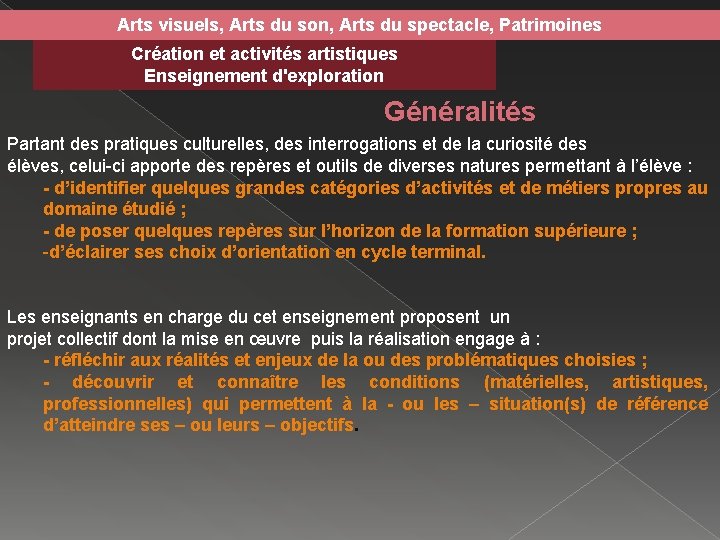 Arts visuels, Arts du son, Arts du spectacle, Patrimoines

Création et activités artistiques
Enseignement d'exploration

Généralités

Partant des pratiques culturelles, des interrogations et de la curiosité des élèves, celui-ci apporte des repères et outils de diverses natures permettant à l'élève :
- d'identifier quelques grandes catégories d'activités et de métiers propres au domaine étudié ;
- de poser quelques repères sur l'horizon de la formation supérieure ;
-d'éclairer ses choix d'orientation en cycle terminal.

Les enseignants en charge du cet enseignement proposent un projet collectif dont la mise en œuvre puis la réalisation engage à :
- réfléchir aux réalités et enjeux de la ou des problématiques choisies ;
- découvrir et connaître les conditions (matérielles, artistiques, professionnelles) qui permettent à la - ou les – situation(s) de référence d'atteindre ses – ou leurs – objectifs.